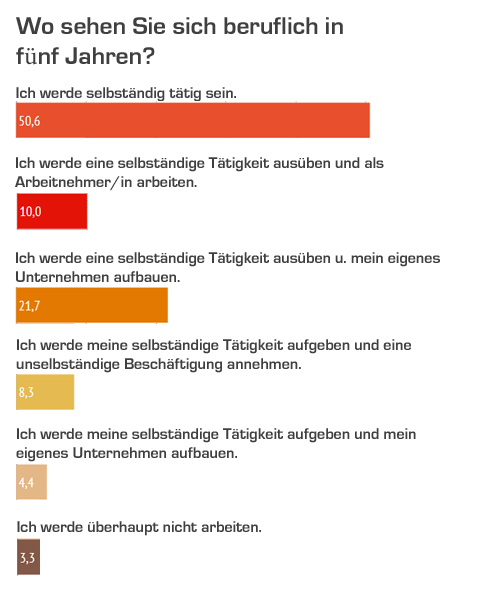 Wo sehen Sie sich beruflich in fünf Jahren?

Ich werde selbständig tätig sein.

50,6

Ich werde eine selbständige Tätigkeit ausüben und als Arbeitnehmer/in arbeiten.

10,0

Ich werde eine selbständige Tätigkeit ausüben u. mein eigenes Unternehmen aufbauen.

21,7

Ich werde meine selbständige Tätigkeit aufgeben und eine unselbständige Beschäftigung annehmen.

8,3

Ich werde meine selbständige Tätigkeit aufgeben und mein eigenes Unternehmen aufbauen.

4,4

Ich werde überhaupt nicht arbeiten.

3,3